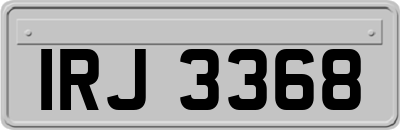 IRJ 3368